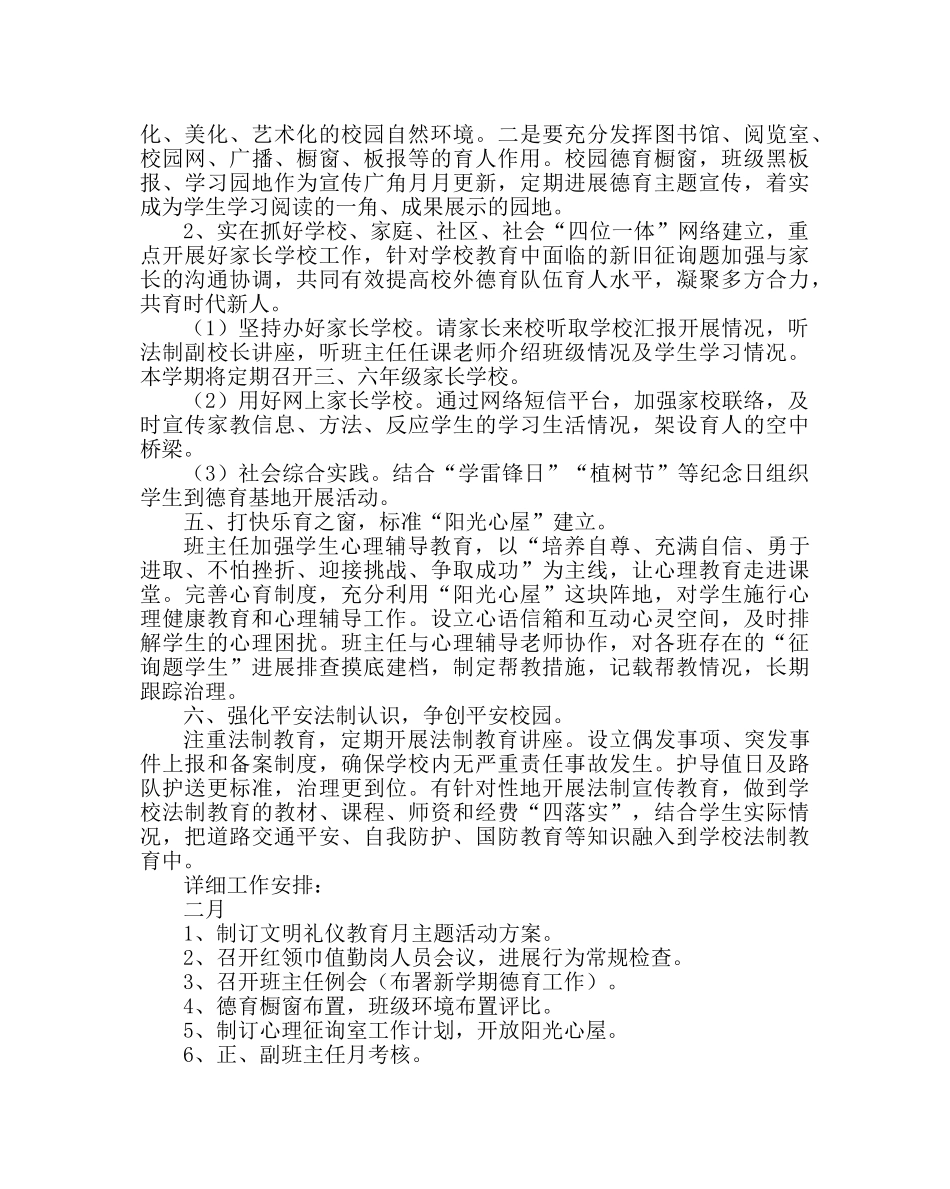 化、美化、艺术化的校园自然环境。二是要充分发挥图书馆、阅览室、校园网、广播、橱窗、板报等的育人作用。校园德育橱窗，班级黑板报、学习园地作为宣传广角月月更新，定期进展德育主题宣传，着实成为学生学习阅读的一角、成果展示的园地。

2、实在抓好学校、家庭、社区、社会“四位一体”网络建立，重点开展好家长学校工作，针对学校教育中面临的新旧征询题加强与家长的沟通协调，共同有效提高校外德育队伍育人水平，凝聚多方合力，共育时代新人。

（1）坚持办好家长学校。请家长来校听取学校汇报开展情况，听法制副校长讲座，听班主任任课老师介绍班级情况及学生学习情况。本学期将定期召开三、六年级家长学校。

（2）用好网上家长学校。通过网络短信平台，加强家校联络，及时宣传家教信息、方法、反应学生的学习生活情况，架设育人的空中桥梁。

（3）社会综合实践。结合“学雷锋日”“植树节”等纪念日组织学生到德育基地开展活动。

五、打快乐育之窗，标准“阳光心屋”建立。

班主任加强学生心理辅导教育，以“培养自尊、充满自信、勇于进取、不怕挫折、迎接挑战、争取成功”为主线，让心理教育走进课堂。完善心育制度，充分利用“阳光心屋”这块阵地，对学生施行心理健康教育和心理辅导工作。设立心语信箱和互动心灵空间，及时排解学生的心理困扰。班主任与心理辅导老师协作，对各班存在的“征询题学生”进展排查摸底建档，制定帮教措施，记载帮教情况，长期跟踪治理。

六、强化平安法制认识，争创平安校园。

注重法制教育，定期开展法制教育讲座。设立偶发事项、突发事件上报和备案制度，确保学校内无严重责任事故发生。护导值日及路队护送更标准，治理更到位。有针对性地开展法制宣传教育，做到学校法制教育的教材、课程、师资和经费“四落实”，结合学生实际情况，把道路交通平安、自我防护、国防教育等知识融入到学校法制教育中。

详细工作安排：

二月

1、制订文明礼仪教育月主题活动方案。

2、召开红领巾值勤岗人员会议，进展行为常规检查。

3、召开班主任例会（布署新学期德育工作）。

4、德育橱窗布置，班级环境布置评比。

5、制订心理征询室工作计划，开放阳光心屋。

6、正、副班主任月考核。